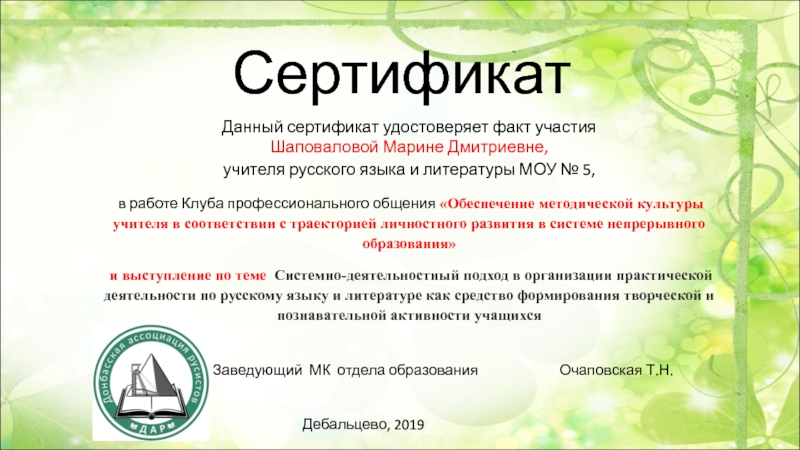 Сертификат

Данный сертификат удостоверяет факт участия
Шаповаловой Марине Дмитриевне,
учителя русского языка и литературы МОУ № 5,

в работе Клуба профессионального общения «Обеспечение методической культуры учителя в соответствии с траекторией личностного развития в системе непрерывного образования»

и выступление по теме Системно-деятельностный подход в организации практической деятельности по русскому языку и литературе как средство формирования творческой и познавательной активности учащихся

Донбасская ассоциация русистов
ДАР

Заведующий МК отдела образования Очаповская Т.Н.

Дебальцево, 2019